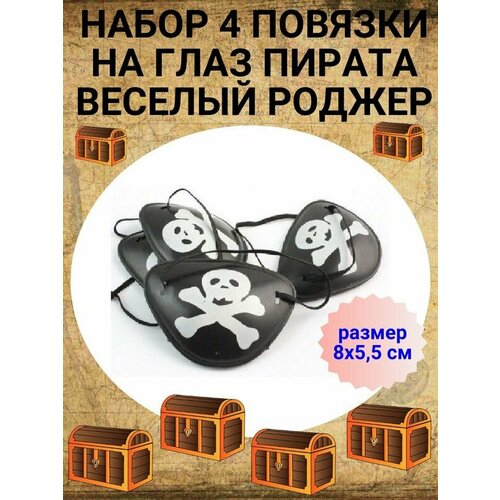 НАБОР 4 ПОВЯЗКИ НА ГЛАЗ ПИРАТА ВЕСЕЛЫЙ РОДЖЕР

размер 8х5,5 см